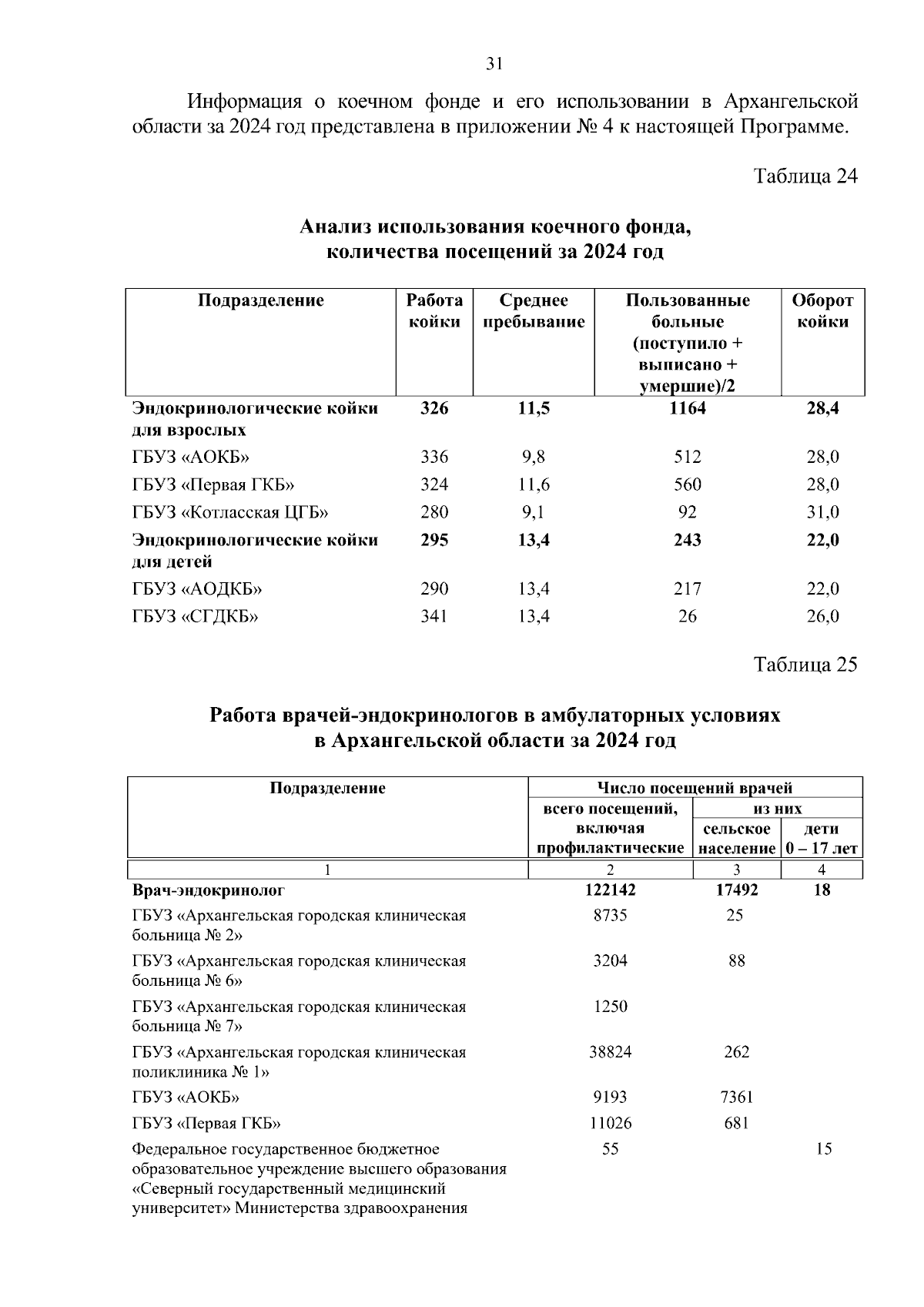 31

Информация о коечном фонде и его использовании в Архангельской области за 2024 год представлена в приложении № 4 к настоящей Программе.

Таблица 24

Анализ использования коечного фонда, количества посещений за 2024 год

| Подразделение | Работа койки | Среднее пребывание | Пользованные больные (поступило + выписано + умершие)/2 | Оборот койки |
|---|---|---|---|---|
| Эндокринологические койки для взрослых | 326 | 11,5 | 1164 | 28,4 |
| ГБУЗ «АОКБ» | 336 | 9,8 | 512 | 28,0 |
| ГБУЗ «Первая ГКБ» | 324 | 11,6 | 560 | 28,0 |
| ГБУЗ «Котласская ЦГБ» | 280 | 9,1 | 92 | 31,0 |
| Эндокринологические койки для детей | 295 | 13,4 | 243 | 22,0 |
| ГБУЗ «АОДКБ» | 290 | 13,4 | 217 | 22,0 |
| ГБУЗ «СГДКБ» | 341 | 13,4 | 26 | 26,0 |

Таблица 25

Работа врачей-эндокринологов в амбулаторных условиях в Архангельской области за 2024 год

| Подразделение | Число посещений врачей | | |
|---|---|---|---|
| | всего посещений, включая профилактические | из них | |
| | | сельское население | дети 0 – 17 лет |
| 1 | 2 | 3 | 4 |
| Врач-эндокринолог | 122142 | 17492 | 18 |
| ГБУЗ «Архангельская городская клиническая больница № 2» | 8735 | 25 | |
| ГБУЗ «Архангельская городская клиническая больница № 6» | 3204 | 88 | |
| ГБУЗ «Архангельская городская клиническая больница № 7» | 1250 | | |
| ГБУЗ «Архангельская городская клиническая поликлиника № 1» | 38824 | 262 | |
| ГБУЗ «АОКБ» | 9193 | 7361 | |
| ГБУЗ «Первая ГКБ» | 11026 | 681 | |
| Федеральное государственное бюджетное образовательное учреждение высшего образования «Северный государственный медицинский университет» Министерства здравоохранения | 55 | | 15 |